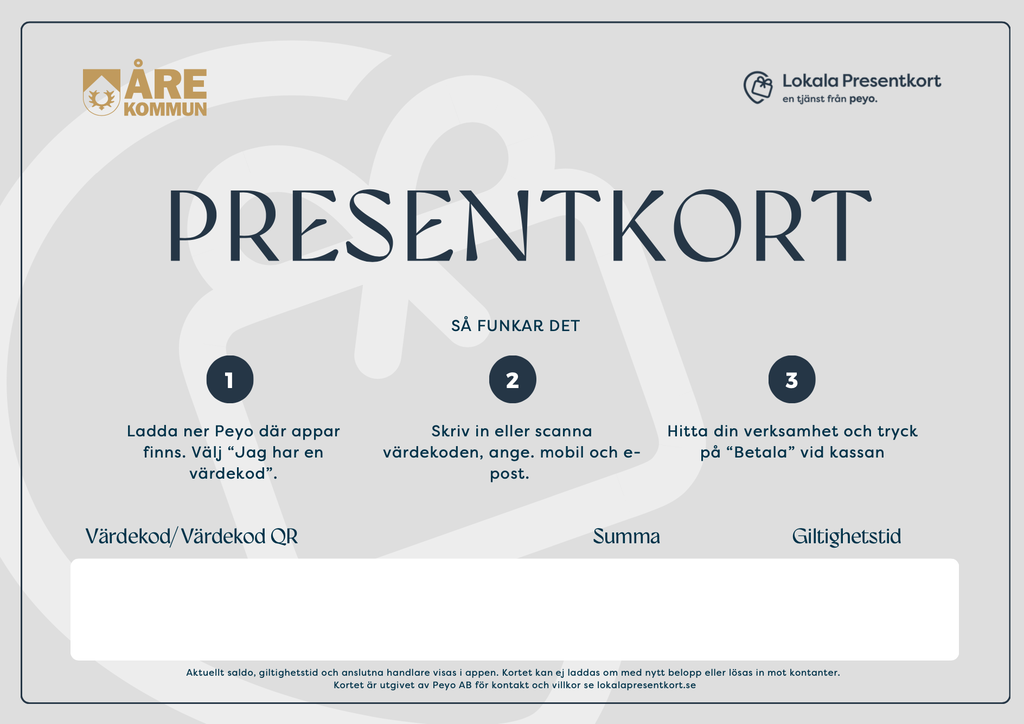 ÅRE KOMMUN

Lokala Presentkort
en tjänst från peyo.

PRESENTKORT

SÅ FUNKAR DET

1

Ladda ner Peyo där appar finns. Välj “Jag har en värdekod”.

2

Skriv in eller scanna värdekoden, ange. mobil och e-post.

3

Hitta din verksamhet och tryck på “Betala” vid kassan

Värdekod/Värdekod QR

Summa

Giltighetstid

Aktuellt saldo, giltighetstid och anslutna handlare visas i appen. Kortet kan ej laddas om med nytt belopp eller lösas in mot kontanter.
Kortet är utgivet av Peyo AB för kontakt och villkor se lokalapresentkort.se